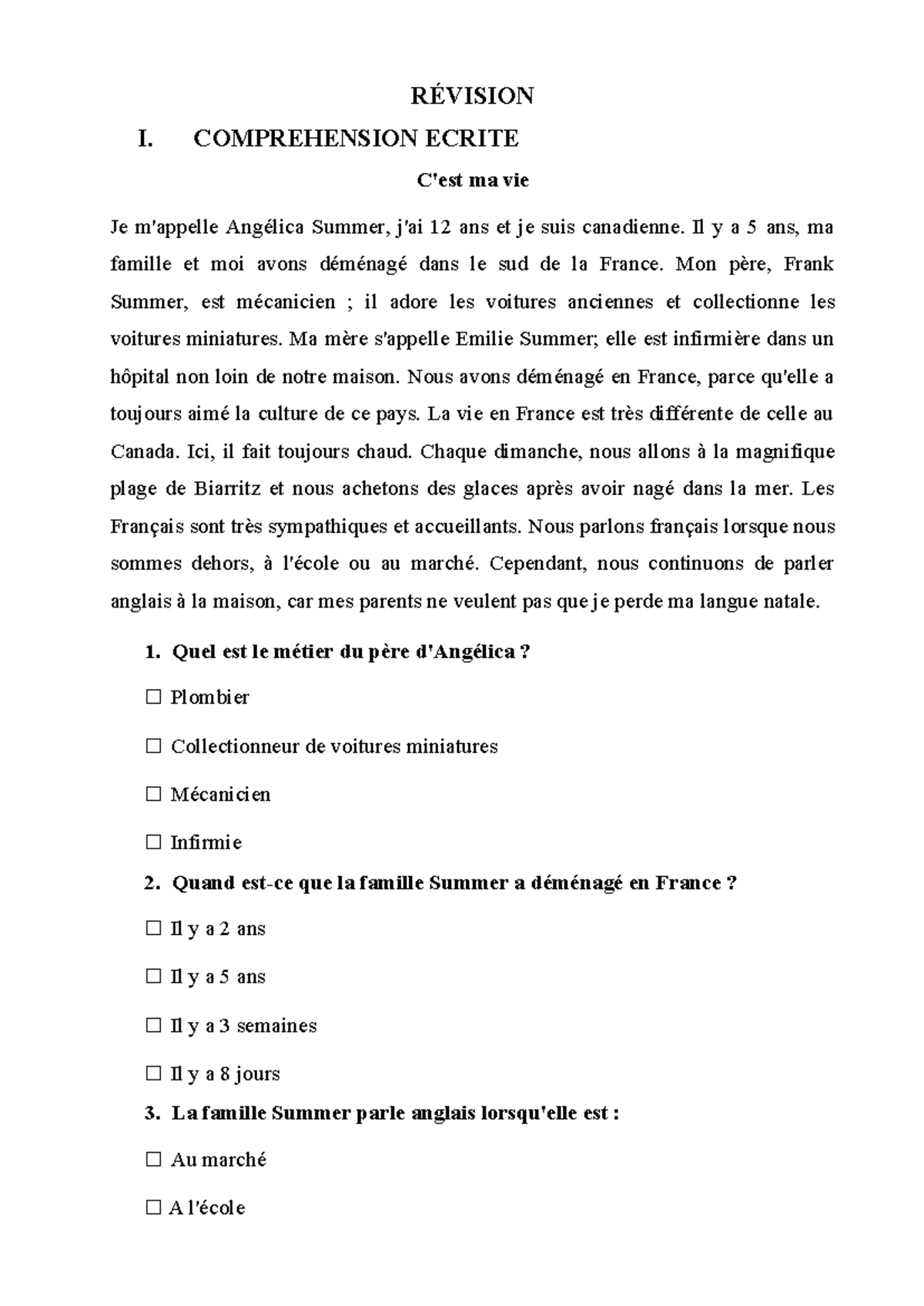 RÉVISION

I. COMPREHENSION ECRITE

C'est ma vie

Je m'appelle Angélica Summer, j'ai 12 ans et je suis canadienne. Il y a 5 ans, ma famille et moi avons déménagé dans le sud de la France. Mon père, Frank Summer, est mécanicien ; il adore les voitures anciennes et collectionne les voitures miniatures. Ma mère s'appelle Emilie Summer; elle est infirmière dans un hôpital non loin de notre maison. Nous avons déménagé en France, parce qu'elle a toujours aimé la culture de ce pays. La vie en France est très différente de celle au Canada. Ici, il fait toujours chaud. Chaque dimanche, nous allons à la magnifique plage de Biarritz et nous achetons des glaces après avoir nagé dans la mer. Les Français sont très sympathiques et accueillants. Nous parlons français lorsque nous sommes dehors, à l'école ou au marché. Cependant, nous continuons de parler anglais à la maison, car mes parents ne veulent pas que je perde ma langue natale.

1. Quel est le métier du père d'Angélica ?

☐ Plombier

☐ Collectionneur de voitures miniatures

☐ Mécanicien

☐ Infirmie

2. Quand est-ce que la famille Summer a déménagé en France ?

☐ Il y a 2 ans

☐ Il y a 5 ans

☐ Il y a 3 semaines

☐ Il y a 8 jours

3. La famille Summer parle anglais lorsqu'elle est :

☐ Au marché

☐ A l'école